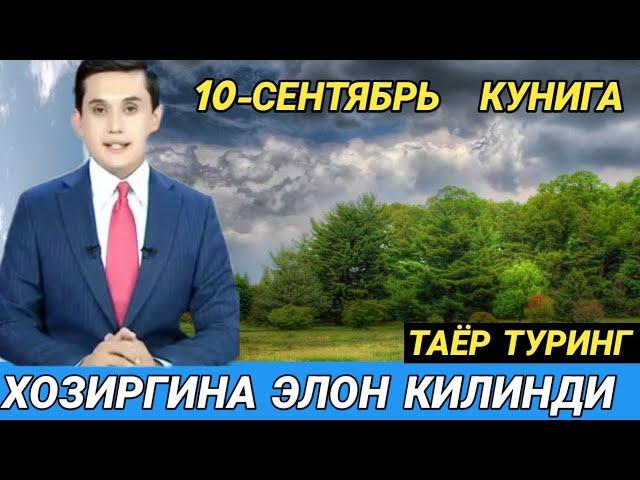 10-СЕНТЯБРЬ КУНИГА

ТАЁР ТУРИНГ

ХОЗИРГИНА ЭЛОН КИЛИНДИ